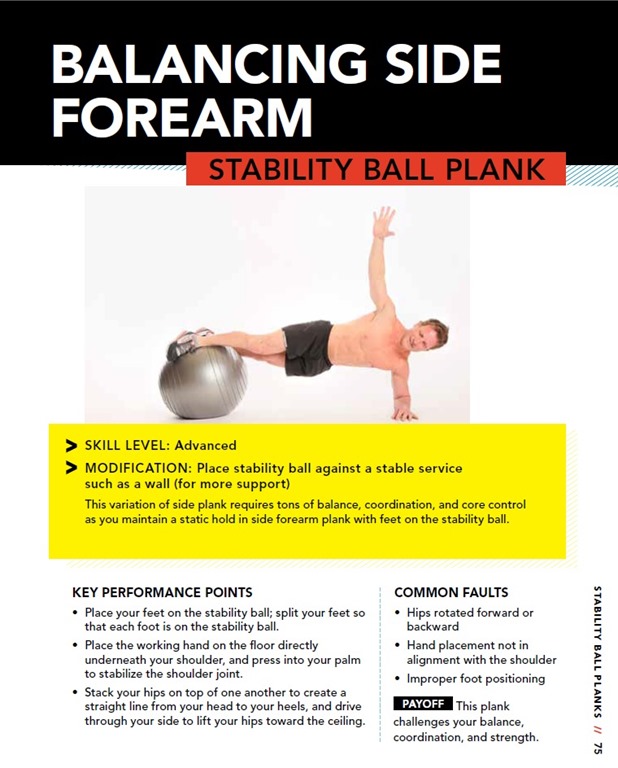 BALANCING SIDE FOREARM

STABILITY BALL PLANK

> SKILL LEVEL: Advanced

> MODIFICATION: Place stability ball against a stable service such as a wall (for more support)

This variation of side plank requires tons of balance, coordination, and core control as you maintain a static hold in side forearm plank with feet on the stability ball.

KEY PERFORMANCE POINTS

• Place your feet on the stability ball; split your feet so that each foot is on the stability ball.

• Place the working hand on the floor directly underneath your shoulder, and press into your palm to stabilize the shoulder joint.

• Stack your hips on top of one another to create a straight line from your head to your heels, and drive through your side to lift your hips toward the ceiling.

COMMON FAULTS

• Hips rotated forward or backward

• Hand placement not in alignment with the shoulder

• Improper foot positioning

PAYOFF This plank challenges your balance, coordination, and strength.

STABILITY BALL PLANKS // 75